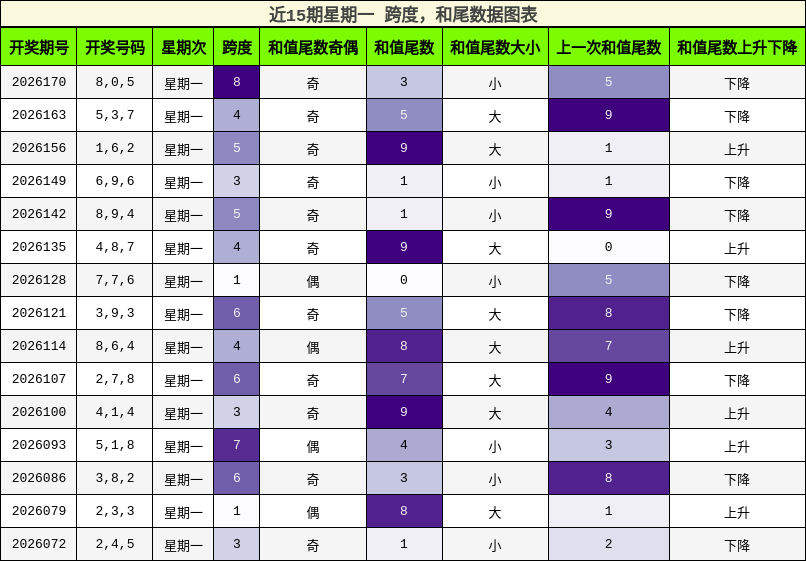 近15期星期一 跨度，和尾数据图表

| 开奖期号 | 开奖号码 | 星期次 | 跨度 | 和值尾数奇偶 | 和值尾数 | 和值尾数大小 | 上一次和值尾数 | 和值尾数上升下降 |
|---|---|---|---|---|---|---|---|---|
| 2026170 | 8,0,5 | 星期一 | 8 | 奇 | 3 | 小 | 5 | 下降 |
| 2026163 | 5,3,7 | 星期一 | 4 | 奇 | 5 | 大 | 9 | 下降 |
| 2026156 | 1,6,2 | 星期一 | 5 | 奇 | 9 | 大 | 1 | 上升 |
| 2026149 | 6,9,6 | 星期一 | 3 | 奇 | 1 | 小 | 1 | 下降 |
| 2026142 | 8,9,4 | 星期一 | 5 | 奇 | 1 | 小 | 9 | 下降 |
| 2026135 | 4,8,7 | 星期一 | 4 | 奇 | 9 | 大 | 0 | 上升 |
| 2026128 | 7,7,6 | 星期一 | 1 | 偶 | 0 | 小 | 5 | 下降 |
| 2026121 | 3,9,3 | 星期一 | 6 | 奇 | 5 | 大 | 8 | 下降 |
| 2026114 | 8,6,4 | 星期一 | 4 | 偶 | 8 | 大 | 7 | 上升 |
| 2026107 | 2,7,8 | 星期一 | 6 | 奇 | 7 | 大 | 9 | 下降 |
| 2026100 | 4,1,4 | 星期一 | 3 | 奇 | 9 | 大 | 4 | 上升 |
| 2026093 | 5,1,8 | 星期一 | 7 | 偶 | 4 | 小 | 3 | 上升 |
| 2026086 | 3,8,2 | 星期一 | 6 | 奇 | 3 | 小 | 8 | 下降 |
| 2026079 | 2,3,3 | 星期一 | 1 | 偶 | 8 | 大 | 1 | 上升 |
| 2026072 | 2,4,5 | 星期一 | 3 | 奇 | 1 | 小 | 2 | 下降 |